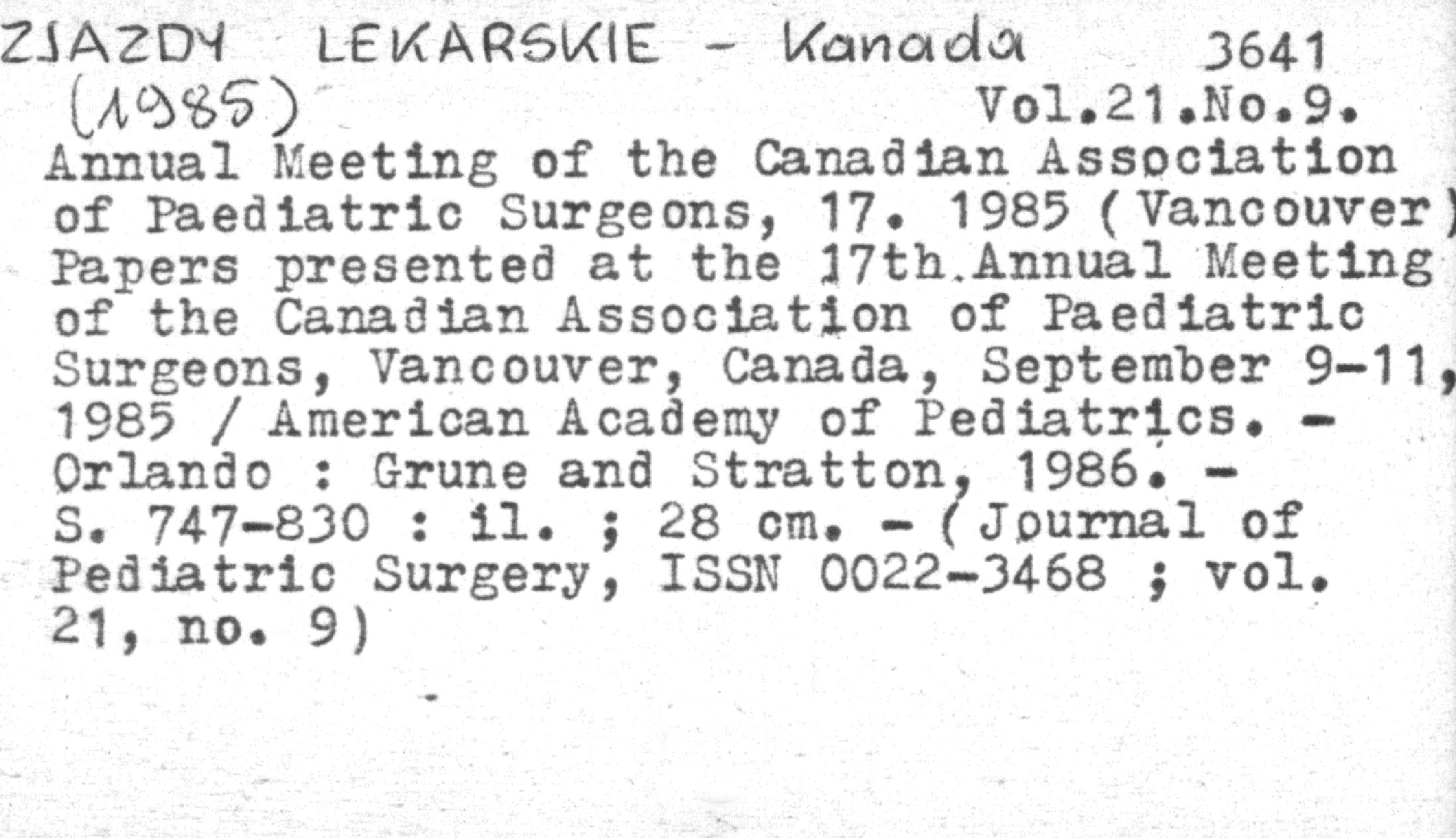 ZJAZDY LEKARSKIE - Kanada 3641
(1985) Vol.21.No.9.

Annual Meeting of the Canadian Association of Paediatric Surgeons, 17. 1985 (Vancouver) Papers presented at the 17th.Annual Meeting of the Canadian Association of Paediatric Surgeons, Vancouver, Canada, September 9-11, 1985 / American Academy of Pediatrics. - Orlando : Grune and Stratton, 1986. - S. 747-830 : il. ; 28 cm. - (Journal of Pediatric Surgery, ISSN 0022-3468 ; vol. 21, no. 9)